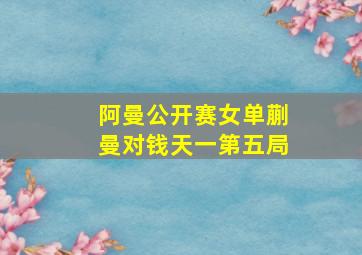 阿曼公开赛女单蒯曼对钱天一第五局